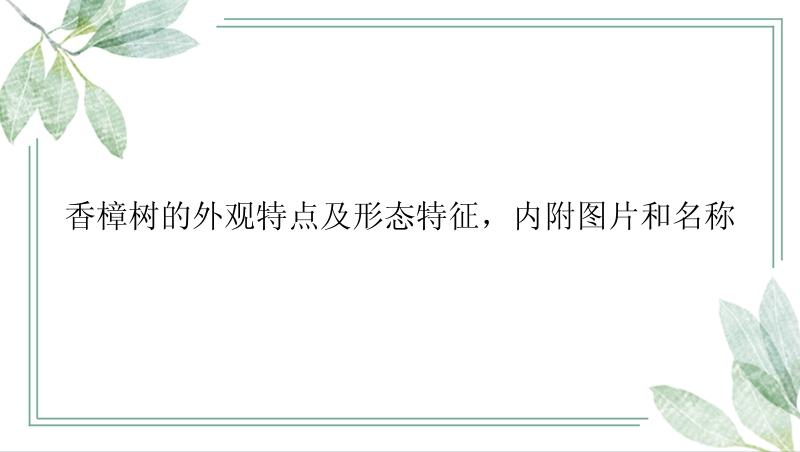 香樟树的外观特点及形态特征，内附图片和名称